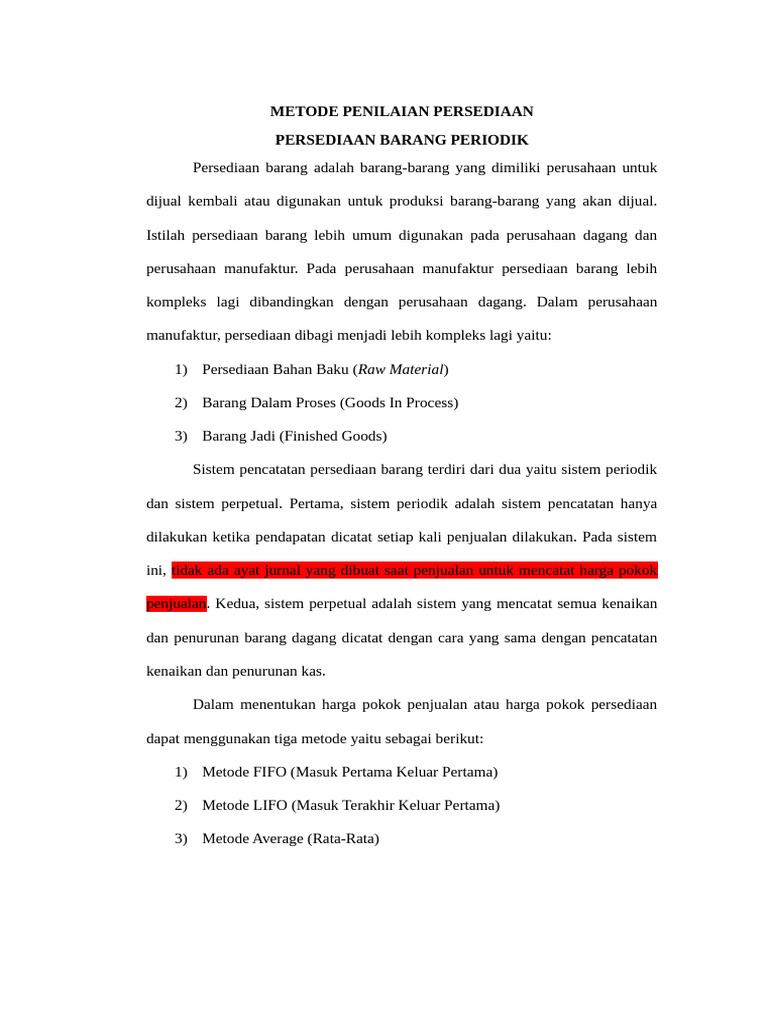 METODE PENILAIAN PERSEDIAAN

PERSEDIAAN BARANG PERIODIK

Persediaan barang adalah barang-barang yang dimiliki perusahaan untuk dijual kembali atau digunakan untuk produksi barang-barang yang akan dijual. Istilah persediaan barang lebih umum digunakan pada perusahaan dagang dan perusahaan manufaktur. Pada perusahaan manufaktur persediaan barang lebih kompleks lagi dibandingkan dengan perusahaan dagang. Dalam perusahaan manufaktur, persediaan dibagi menjadi lebih kompleks lagi yaitu:

1) Persediaan Bahan Baku (Raw Material)

2) Barang Dalam Proses (Goods In Process)

3) Barang Jadi (Finished Goods)

Sistem pencatatan persediaan barang terdiri dari dua yaitu sistem periodik dan sistem perpetual. Pertama, sistem periodik adalah sistem pencatatan hanya dilakukan ketika pendapatan dicatat setiap kali penjualan dilakukan. Pada sistem ini, tidak ada ayat jurnal yang dibuat saat penjualan untuk mencatat harga pokok penjualan. Kedua, sistem perpetual adalah sistem yang mencatat semua kenaikan dan penurunan barang dagang dicatat dengan cara yang sama dengan pencatatan kenaikan dan penurunan kas.

Dalam menentukan harga pokok penjualan atau harga pokok persediaan dapat menggunakan tiga metode yaitu sebagai berikut:

1) Metode FIFO (Masuk Pertama Keluar Pertama)

2) Metode LIFO (Masuk Terakhir Keluar Pertama)

3) Metode Average (Rata-Rata)